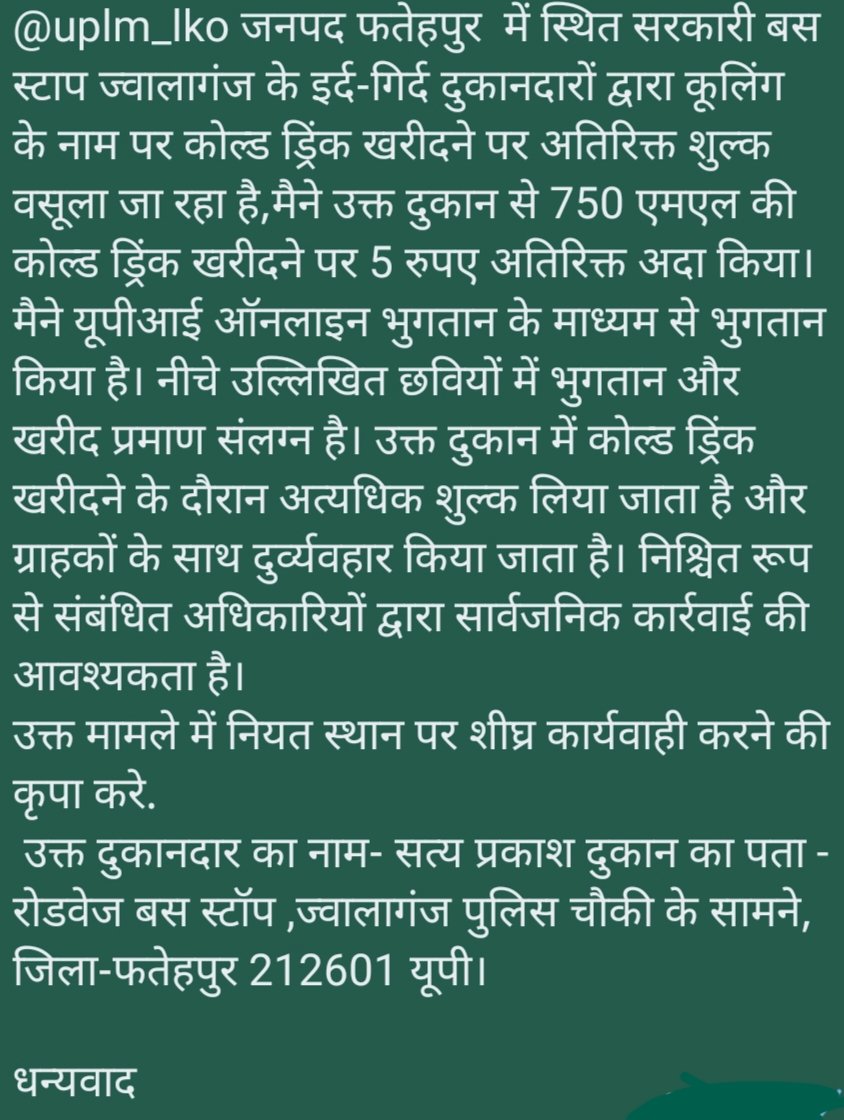 @uplm_lko जनपद फतेहपुर  में स्थित सरकारी बस स्टाप ज्वालागंज के इर्द-गिर्द दुकानदारों द्वारा कूलिंग के नाम पर कोल्ड ड्रिंक खरीदने पर अतिरिक्त शुल्क वसूला जा रहा है,मैने उक्त दुकान से 750 एमएल की कोल्ड ड्रिंक खरीदने पर 5 रुपए अतिरिक्त अदा किया। मैने यूपीआई ऑनलाइन भुगतान के माध्यम से भुगतान किया है। नीचे उल्लिखित छवियों में भुगतान और खरीद प्रमाण संलग्न है। उक्त दुकान में कोल्ड ड्रिंक खरीदने के दौरान अत्यधिक शुल्क लिया जाता है और ग्राहकों के साथ दुर्व्यवहार किया जाता है। निश्चित रूप से संबंधित अधिकारियों द्वारा सार्वजनिक कार्रवाई की आवश्यकता है।
उक्त मामले में नियत स्थान पर शीघ्र कार्यवाही करने की कृपा करे.
 उक्त दुकानदार का नाम- सत्य प्रकाश दुकान का पता - रोडवेज बस स्टॉप ,ज्वालागंज पुलिस चौकी के सामने, जिला-फतेहपुर 212601 यूपी।

धन्यवाद